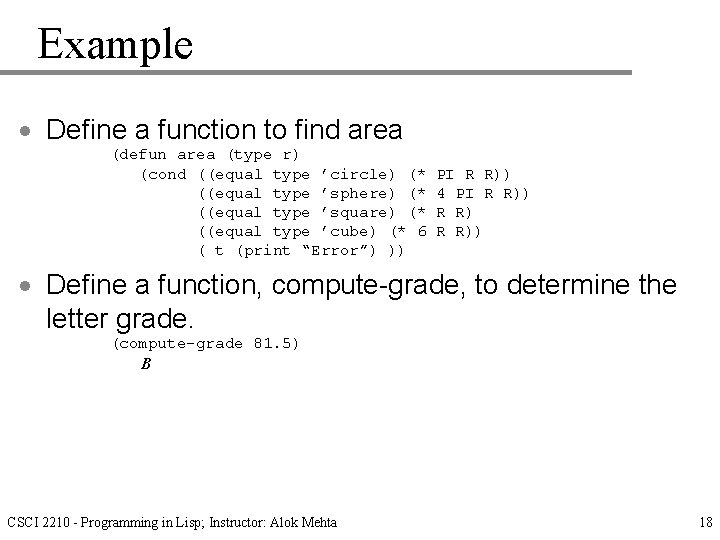 Example

• Define a function to find area

(defun area (type r)
  (cond ((equal type ’circle) (* PI R R))
        ((equal type ’sphere) (* 4 PI R R))
        ((equal type ’square) (* R R)
        ((equal type ’cube) (* 6 R R))
        ( t (print “Error”) ))

• Define a function, compute-grade, to determine the letter grade.

(compute-grade 81.5)
  B

CSCI 2210 - Programming in Lisp; Instructor: Alok Mehta

18